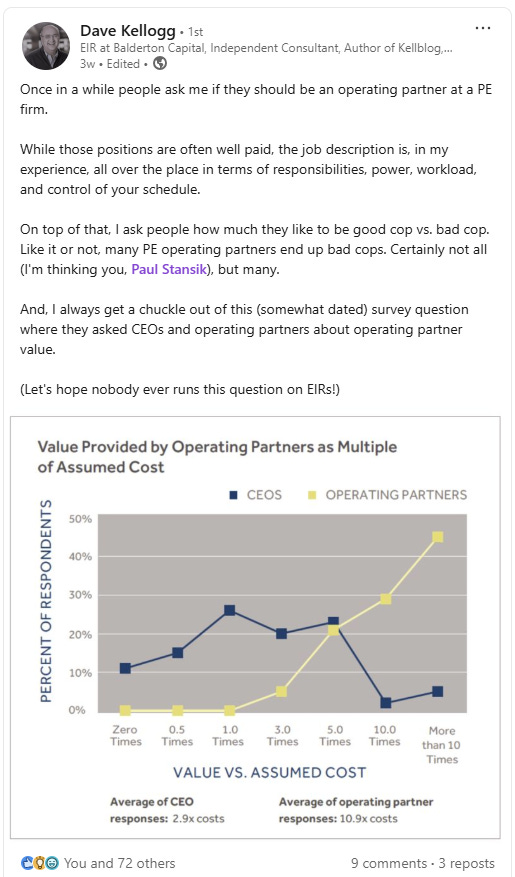 Dave Kellogg • 1st
EIR at Balderton Capital, Independent Consultant, Author of Kellblog,...
3w • Edited •

...

Once in a while people ask me if they should be an operating partner at a PE firm.

While those positions are often well paid, the job description is, in my experience, all over the place in terms of responsibilities, power, workload, and control of your schedule.

On top of that, I ask people how much they like to be good cop vs. bad cop. Like it or not, many PE operating partners end up bad cops. Certainly not all (I'm thinking you, Paul Stansik), but many.

And, I always get a chuckle out of this (somewhat dated) survey question where they asked CEOs and operating partners about operating partner value.

(Let's hope nobody ever runs this question on EIRs!)

Value Provided by Operating Partners as Multiple of Assumed Cost

CEOS
OPERATING PARTNERS

PERCENT OF RESPONDENTS

50%
40%
30%
20%
10%
0%

Zero Times
0.5 Times
1.0 Times
3.0 Times
5.0 Times
10.0 Times
More than 10 Times

VALUE VS. ASSUMED COST

Average of CEO responses: 2.9x costs

Average of operating partner responses: 10.9x costs

You and 72 others
9 comments • 3 reposts